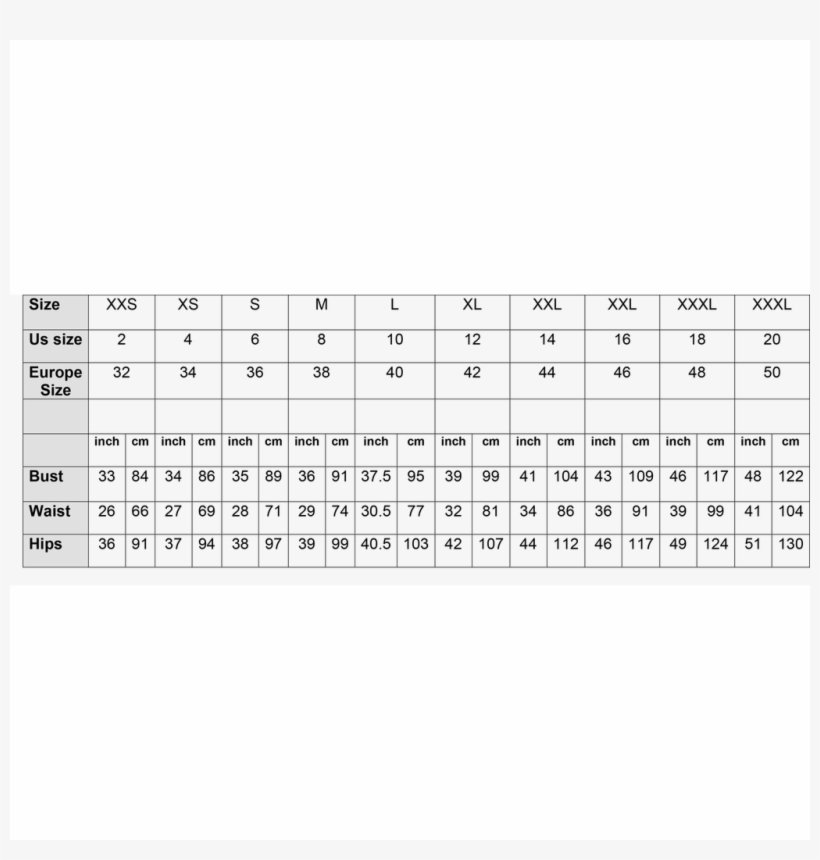 | Size | XXS | | XS | | S | | M | | L | | XL | | XXL | | XXL | | XXXL | | XXXL | |
|---|---|---|---|---|---|---|---|---|---|---|---|---|---|---|---|---|---|---|---|---|
| Us size | 2 | | 4 | | 6 | | 8 | | 10 | | 12 | | 14 | | 16 | | 18 | | 20 | |
| Europe Size | 32 | | 34 | | 36 | | 38 | | 40 | | 42 | | 44 | | 46 | | 48 | | 50 | |
| | | | | | | | | | | | | | | | | | | | | |
| | inch | cm | inch | cm | inch | cm | inch | cm | inch | cm | inch | cm | inch | cm | inch | cm | inch | cm | inch | cm |
| Bust | 33 | 84 | 34 | 86 | 35 | 89 | 36 | 91 | 37.5 | 95 | 39 | 99 | 41 | 104 | 43 | 109 | 46 | 117 | 48 | 122 |
| Waist | 26 | 66 | 27 | 69 | 28 | 71 | 29 | 74 | 30.5 | 77 | 32 | 81 | 34 | 86 | 36 | 91 | 39 | 99 | 41 | 104 |
| Hips | 36 | 91 | 37 | 94 | 38 | 97 | 39 | 99 | 40.5 | 103 | 42 | 107 | 44 | 112 | 46 | 117 | 49 | 124 | 51 | 130 |